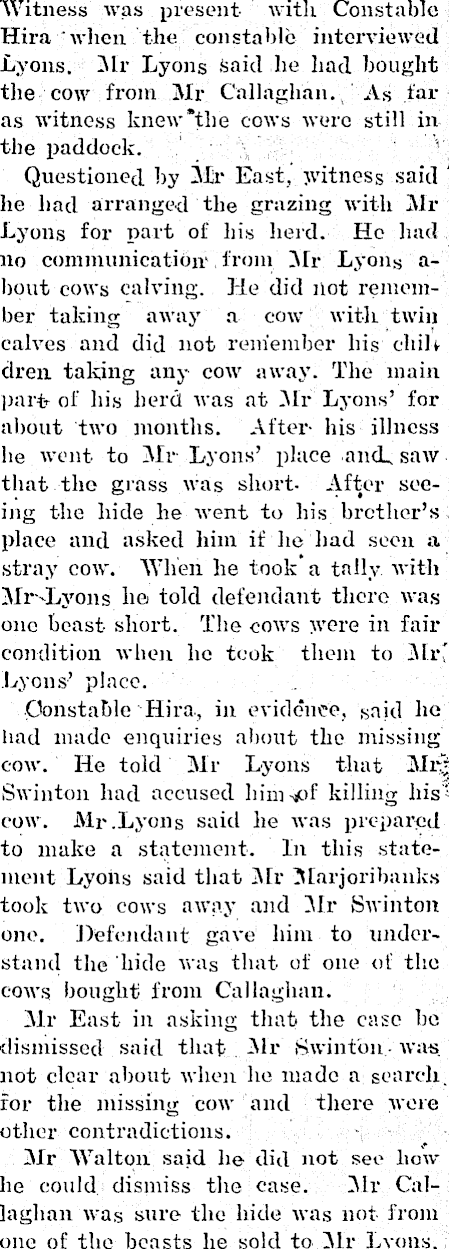 Witness was present with Constable Hira when the constable interviewed Lyons. Mr Lyons said he had bought the cow from Mr Callaghan. As far as witness knew the cows were still in the paddock.

Questioned by Mr East, witness said he had arranged the grazing with Mr Lyons for part of his herd. He had no communication from Mr Lyons about cows calving. He did not remember taking away a cow with twin calves and did not remember his children taking any cow away. The main part of his herd was at Mr Lyons' for about two months. After his illness he went to Mr Lyons' place and saw that the grass was short. After seeing the hide he went to his brother's place and asked him if he had seen a stray cow. When he took a tally with Mr Lyons he told defendant there was one beast short. The cows were in fair condition when he took them to Mr Lyons' place.

Constable Hira, in evidence, said he had made enquiries about the missing cow. He told Mr Lyons that Mr Swinton had accused him of killing his cow. Mr Lyons said he was prepared to make a statement. In this statement Lyons said that Mr Marjoribanks took two cows away and Mr Swinton one. Defendant gave him to understand the hide was that of one of the cows bought from Callaghan.

Mr East in asking that the case be dismissed said that Mr Swinton was not clear about when he made a search for the missing cow and there were other contradictions.

Mr Walton said he did not see how he could dismiss the case. Mr Callaghan was sure the hide was not from one of the beasts he sold to Mr Lyons.